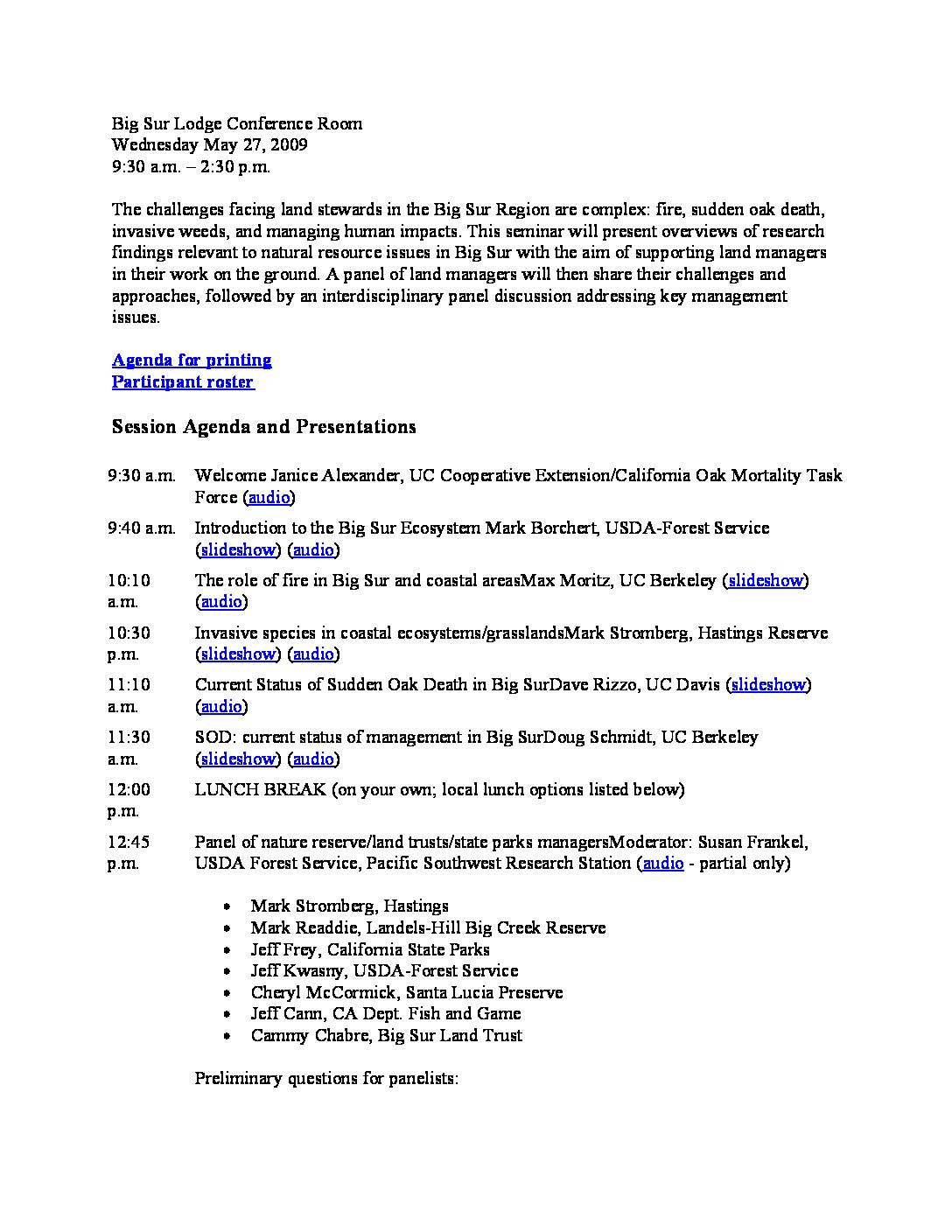 Big Sur Lodge Conference Room
Wednesday May 27, 2009
9:30 a.m. – 2:30 p.m.

The challenges facing land stewards in the Big Sur Region are complex: fire, sudden oak death, invasive weeds, and managing human impacts. This seminar will present overviews of research findings relevant to natural resource issues in Big Sur with the aim of supporting land managers in their work on the ground. A panel of land managers will then share their challenges and approaches, followed by an interdisciplinary panel discussion addressing key management issues.

Agenda for printing
Participant roster

Session Agenda and Presentations

| | |
|---|---|
| 9:30 a.m. | Welcome Janice Alexander, UC Cooperative Extension/California Oak Mortality Task Force (audio) |
| 9:40 a.m. | Introduction to the Big Sur Ecosystem Mark Borchert, USDA-Forest Service (slideshow) (audio) |
| 10:10 a.m. | The role of fire in Big Sur and coastal areasMax Moritz, UC Berkeley (slideshow) (audio) |
| 10:30 p.m. | Invasive species in coastal ecosystems/grasslandsMark Stromberg, Hastings Reserve (slideshow) (audio) |
| 11:10 a.m. | Current Status of Sudden Oak Death in Big SurDave Rizzo, UC Davis (slideshow) (audio) |
| 11:30 a.m. | SOD: current status of management in Big SurDoug Schmidt, UC Berkeley (slideshow) (audio) |
| 12:00 p.m. | LUNCH BREAK (on your own; local lunch options listed below) |
| 12:45 p.m. | Panel of nature reserve/land trusts/state parks managersModerator: Susan Frankel, USDA Forest Service, Pacific Southwest Research Station (audio - partial only) |

• Mark Stromberg, Hastings
• Mark Readdie, Landels-Hill Big Creek Reserve
• Jeff Frey, California State Parks
• Jeff Kwasny, USDA-Forest Service
• Cheryl McCormick, Santa Lucia Preserve
• Jeff Cann, CA Dept. Fish and Game
• Cammy Chabre, Big Sur Land Trust

Preliminary questions for panelists: